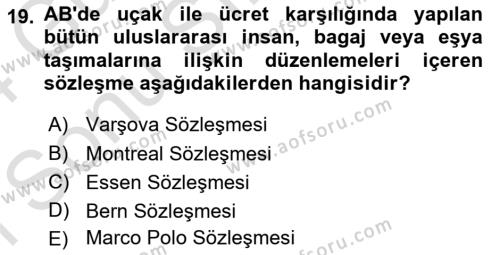 19. AB'de uçak ile ücret karşılığında yapılan bütün uluslararası insan, bagaj veya eşya taşımalarına ilişkin düzenlemeleri içeren sözleşme aşağıdakilerden hangisidir?

A) Varşova Sözleşmesi
B) Montreal Sözleşmesi
C) Essen Sözleşmesi
D) Bern Sözleşmesi
E) Marco Polo Sözleşmesi

www.aofsoru.com